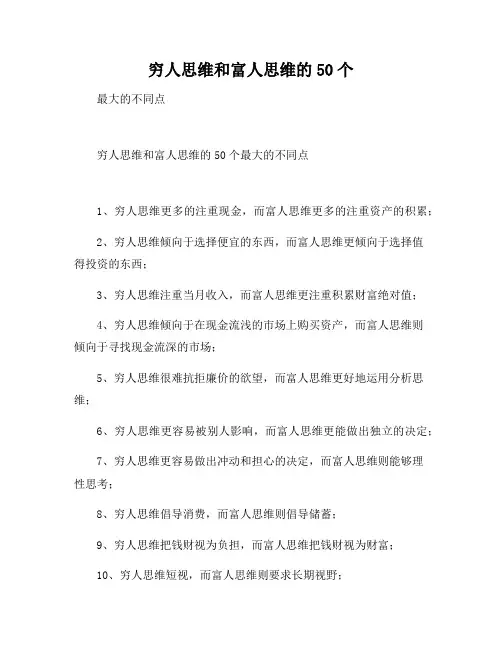 穷人思维和富人思维的 50 个

最大的不同点

穷人思维和富人思维的 50 个最大的不同点

1、穷人思维更多的注重现金，而富人思维更多的注重资产的积累；

2、穷人思维倾向于选择便宜的东西，而富人思维更倾向于选择值得投资的东西；

3、穷人思维注重当月收入，而富人思维更注重积累财富绝对值；

4、穷人思维倾向于在现金流浅的市场上购买资产，而富人思维则倾向于寻找现金流深的市场；

5、穷人思维很难抗拒廉价的欲望，而富人思维更好地运用分析思维；

6、穷人思维更容易被别人影响，而富人思维更能做出独立的决定；

7、穷人思维更容易做出冲动和担心的决定，而富人思维则能够理性思考；

8、穷人思维倡导消费，而富人思维则倡导储蓄；

9、穷人思维把钱财视为负担，而富人思维把钱财视为财富；

10、穷人思维短视，而富人思维则要求长期视野；